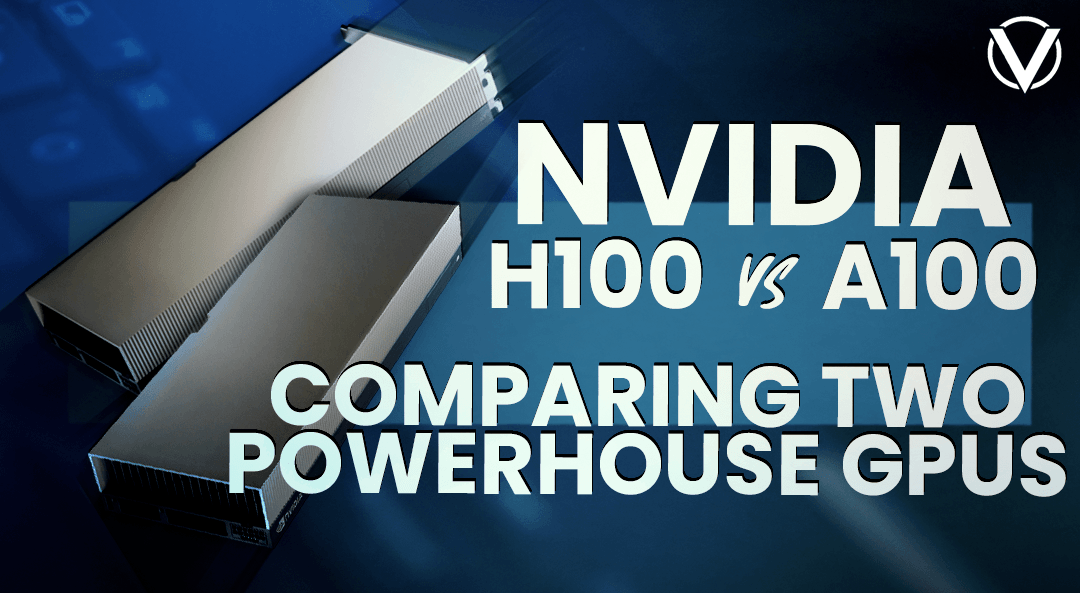 NVIDIA
H100 vs A100

COMPARING TWO POWERHOUSE GPUS